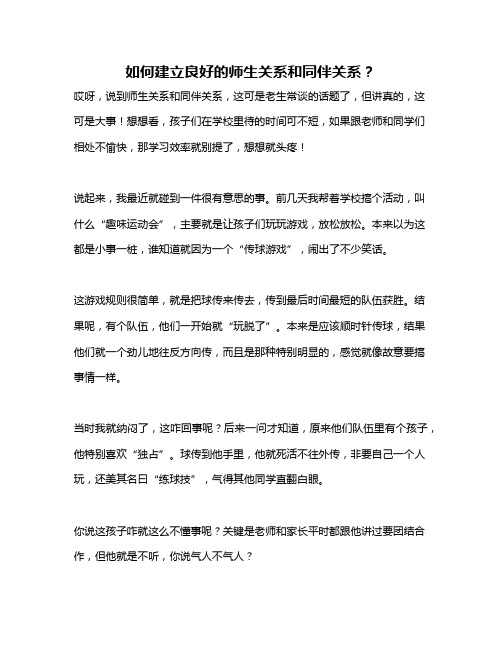 如何建立良好的师生关系和同伴关系？

哎呀，说到师生关系和同伴关系，这可是老生常谈的话题了，但讲真的，这可是大事！想想看，孩子们在学校里待的时间可不短，如果跟老师和同学们相处不愉快，那学习效率就别提了，想想就头疼！

说起来，我最近就碰到一件很有意思的事。前几天我帮着学校搞个活动，叫什么“趣味运动会”，主要就是让孩子们玩玩游戏，放松放松。本来以为这都是小事一桩，谁知道就因为一个“传球游戏”，闹出了不少笑话。

这游戏规则很简单，就是把球传来传去，传到最后时间最短的队伍获胜。结果呢，有个队伍，他们一开始就“玩脱了”。本来是应该顺时针传球，结果他们就一个劲儿地往反方向传，而且是那种特别明显的，感觉就像故意要搞事情一样。

当时我就纳闷了，这咋回事呢？后来一问才知道，原来他们队伍里有个孩子，他特别喜欢“独占”。球传到他手里，他就死活不往外传，非要自己一个人玩，还美其名曰“练球技”，气得其他同学直翻白眼。

你说这孩子咋就这么不懂事呢？关键是老师和家长平时都跟他讲过要团结合作，但他就是不听，你说气人不气人？